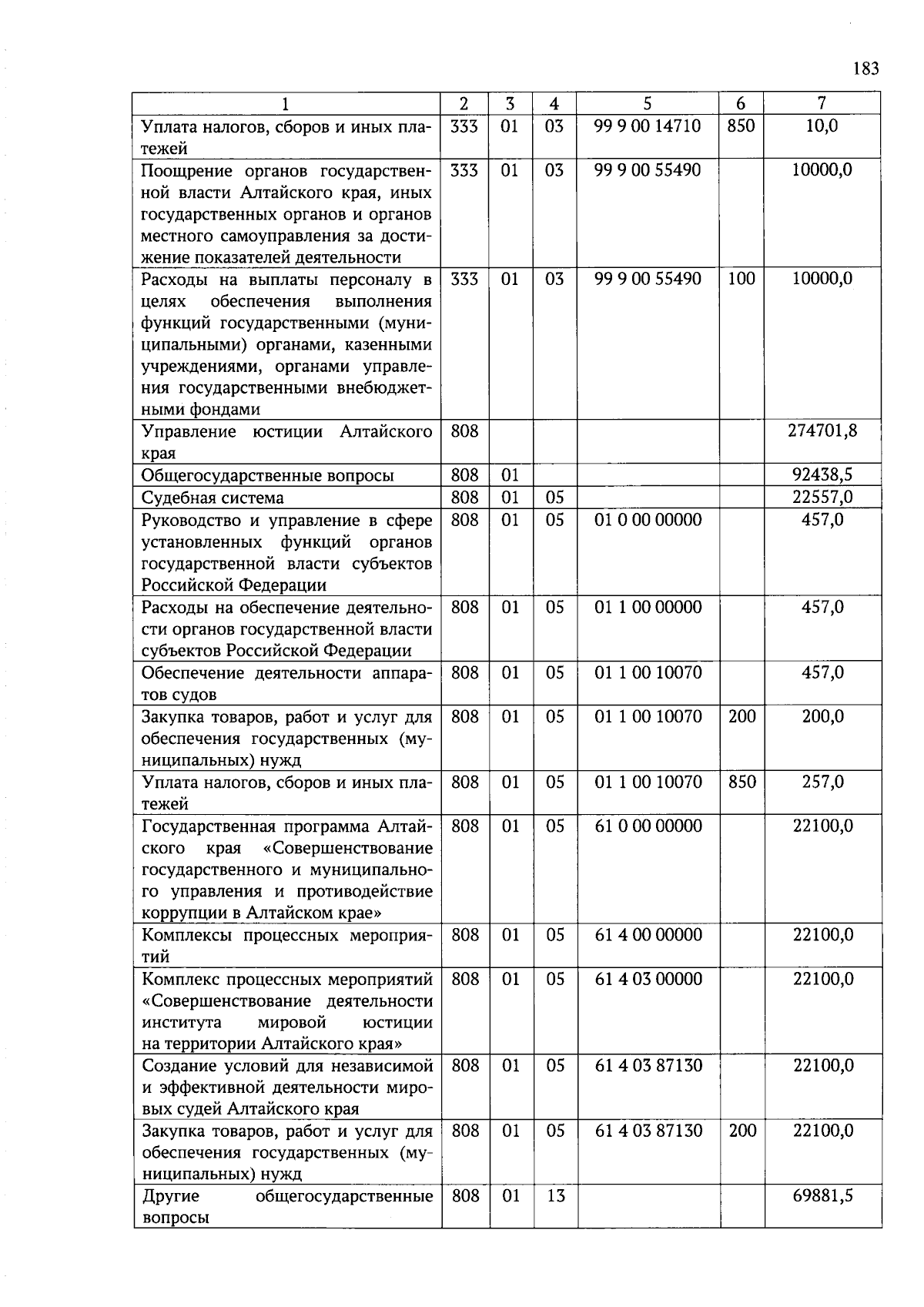 183

| 1 | 2 | 3 | 4 | 5 | 6 | 7 |
|---|---|---|---|---|---|---|
| Уплата налогов, сборов и иных платежей | 333 | 01 | 03 | 99 9 00 14710 | 850 | 10,0 |
| Поощрение органов государственной власти Алтайского края, иных государственных органов и органов местного самоуправления за достижение показателей деятельности | 333 | 01 | 03 | 99 9 00 55490 | | 10000,0 |
| Расходы на выплаты персоналу в целях обеспечения выполнения функций государственными (муниципальными) органами, казенными учреждениями, органами управления государственными внебюджетными фондами | 333 | 01 | 03 | 99 9 00 55490 | 100 | 10000,0 |
| Управление юстиции Алтайского края | 808 | | | | | 274701,8 |
| Общегосударственные вопросы | 808 | 01 | | | | 92438,5 |
| Судебная система | 808 | 01 | 05 | | | 22557,0 |
| Руководство и управление в сфере установленных функций органов государственной власти субъектов Российской Федерации | 808 | 01 | 05 | 01 0 00 00000 | | 457,0 |
| Расходы на обеспечение деятельности органов государственной власти субъектов Российской Федерации | 808 | 01 | 05 | 01 1 00 00000 | | 457,0 |
| Обеспечение деятельности аппаратов судов | 808 | 01 | 05 | 01 1 00 10070 | | 457,0 |
| Закупка товаров, работ и услуг для обеспечения государственных (муниципальных) нужд | 808 | 01 | 05 | 01 1 00 10070 | 200 | 200,0 |
| Уплата налогов, сборов и иных платежей | 808 | 01 | 05 | 01 1 00 10070 | 850 | 257,0 |
| Государственная программа Алтайского края «Совершенствование государственного и муниципального управления и противодействие коррупции в Алтайском крае» | 808 | 01 | 05 | 61 0 00 00000 | | 22100,0 |
| Комплексы процессных мероприятий | 808 | 01 | 05 | 61 4 00 00000 | | 22100,0 |
| Комплекс процессных мероприятий «Совершенствование деятельности института мировой юстиции на территории Алтайского края» | 808 | 01 | 05 | 61 4 03 00000 | | 22100,0 |
| Создание условий для независимой и эффективной деятельности мировых судей Алтайского края | 808 | 01 | 05 | 61 4 03 87130 | | 22100,0 |
| Закупка товаров, работ и услуг для обеспечения государственных (муниципальных) нужд | 808 | 01 | 05 | 61 4 03 87130 | 200 | 22100,0 |
| Другие общегосударственные вопросы | 808 | 01 | 13 | | | 69881,5 |